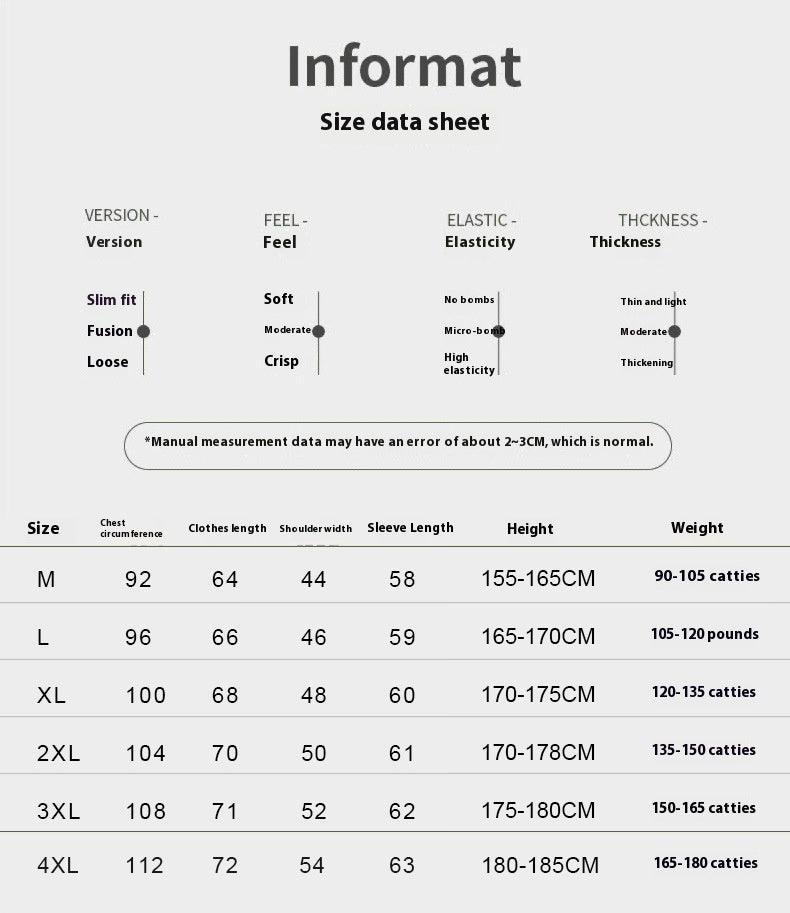 Informat

Size data sheet

VERSION -
Version

Slim fit
Fusion
Loose

FEEL -
Feel

Soft
Moderate
Crisp

ELASTIC -
Elasticity

No bombs
Micro-bomb
High elasticity

THCKNESS -
Thickness

Thin and light
Moderate
Thickening

*Manual measurement data may have an error of about 2~3CM, which is normal.

| Size | Chest circumference | Clothes length | Shoulder width | Sleeve Length | Height | Weight |
|---|---|---|---|---|---|---|
| M | 92 | 64 | 44 | 58 | 155-165CM | 90-105 catties |
| L | 96 | 66 | 46 | 59 | 165-170CM | 105-120 pounds |
| XL | 100 | 68 | 48 | 60 | 170-175CM | 120-135 catties |
| 2XL | 104 | 70 | 50 | 61 | 170-178CM | 135-150 catties |
| 3XL | 108 | 71 | 52 | 62 | 175-180CM | 150-165 catties |
| 4XL | 112 | 72 | 54 | 63 | 180-185CM | 165-180 catties |